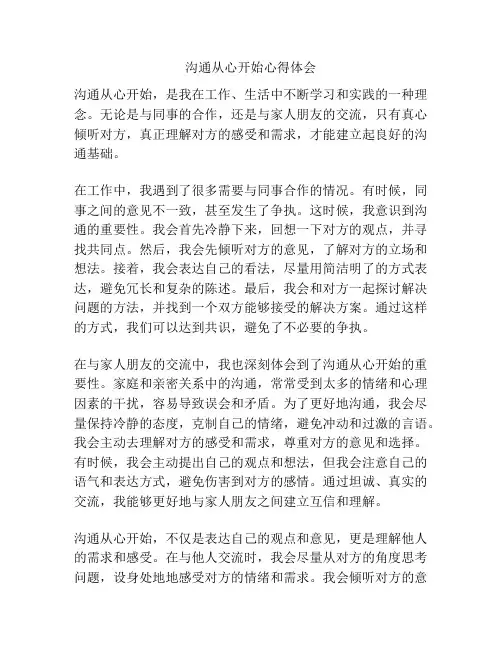 沟通从心开始心得体会

沟通从心开始，是我在工作、生活中不断学习和实践的一种理念。无论是与同事的合作，还是与家人朋友的交流，只有真心倾听对方，真正理解对方的感受和需求，才能建立起良好的沟通基础。

在工作中，我遇到了很多需要与同事合作的情况。有时候，同事之间的意见不一致，甚至发生了争执。这时候，我意识到沟通的重要性。我会首先冷静下来，回想一下对方的观点，并寻找共同点。然后，我会先倾听对方的意见，了解对方的立场和想法。接着，我会表达自己的看法，尽量用简洁明了的方式表达，避免冗长和复杂的陈述。最后，我会和对方一起探讨解决问题的方法，并找到一个双方能够接受的解决方案。通过这样的方式，我们可以达到共识，避免了不必要的争执。

在与家人朋友的交流中，我也深刻体会到了沟通从心开始的重要性。家庭和亲密关系中的沟通，常常受到太多的情绪和心理因素的干扰，容易导致误会和矛盾。为了更好地沟通，我会尽量保持冷静的态度，克制自己的情绪，避免冲动和过激的言语。我会主动去理解对方的感受和需求，尊重对方的意见和选择。有时候，我会主动提出自己的观点和想法，但我会注意自己的语气和表达方式，避免伤害到对方的感情。通过坦诚、真实的交流，我能够更好地与家人朋友之间建立互信和理解。

沟通从心开始，不仅是表达自己的观点和意见，更是理解他人的需求和感受。在与他人交流时，我会尽量从对方的角度思考问题，设身处地地感受对方的情绪和需求。我会倾听对方的意